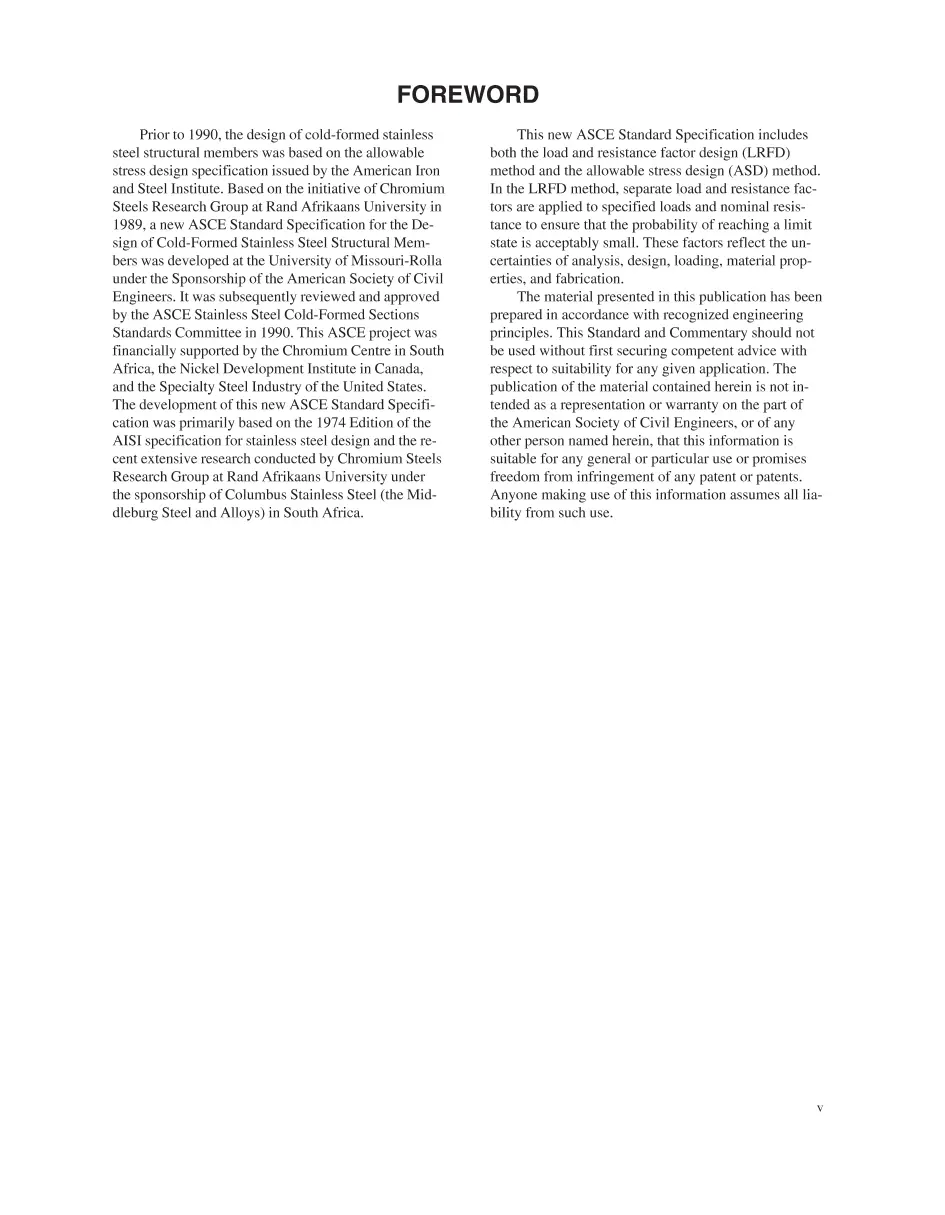 FOREWORD

Prior to 1990, the design of cold-formed stainless steel structural members was based on the allowable stress design specification issued by the American Iron and Steel Institute. Based on the initiative of Chromium Steels Research Group at Rand Afrikaans University in 1989, a new ASCE Standard Specification for the Design of Cold-Formed Stainless Steel Structural Members was developed at the University of Missouri-Rolla under the Sponsorship of the American Society of Civil Engineers. It was subsequently reviewed and approved by the ASCE Stainless Steel Cold-Formed Sections Standards Committee in 1990. This ASCE project was financially supported by the Chromium Centre in South Africa, the Nickel Development Institute in Canada, and the Specialty Steel Industry of the United States. The development of this new ASCE Standard Specification was primarily based on the 1974 Edition of the AISI specification for stainless steel design and the recent extensive research conducted by Chromium Steels Research Group at Rand Afrikaans University under the sponsorship of Columbus Stainless Steel (the Middleburg Steel and Alloys) in South Africa.

This new ASCE Standard Specification includes both the load and resistance factor design (LRFD) method and the allowable stress design (ASD) method. In the LRFD method, separate load and resistance factors are applied to specified loads and nominal resistance to ensure that the probability of reaching a limit state is acceptably small. These factors reflect the uncertainties of analysis, design, loading, material properties, and fabrication.

The material presented in this publication has been prepared in accordance with recognized engineering principles. This Standard and Commentary should not be used without first securing competent advice with respect to suitability for any given application. The publication of the material contained herein is not intended as a representation or warranty on the part of the American Society of Civil Engineers, or of any other person named herein, that this information is suitable for any general or particular use or promises freedom from infringement of any patent or patents. Anyone making use of this information assumes all liability from such use.

v